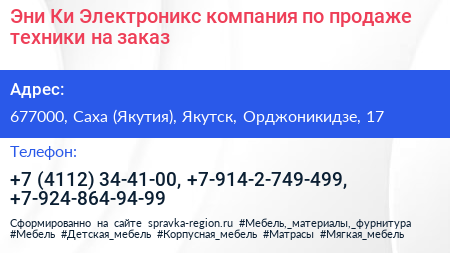 Эни Ки Электроникс компания по продаже техники на заказ

Адрес:

677000, Саха (Якутия), Якутск, Орджоникидзе, 17

Телефон:

+7 (4112) 34-41-00, +7-914-2-749-499, +7-924-864-94-99

Сформированно на сайте spravka-region.ru #Мебель,_материалы,_фурнитура #Мебель #Детская_мебель #Корпусная_мебель #Матрасы #Мягкая_мебель